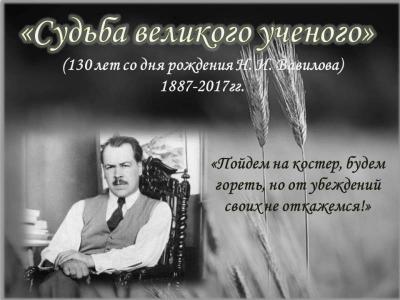 «Судьба великого ученого»

(130 лет со дня рождения Н. И. Вавилова)
1887-2017гг.

«Пойдем на костер, будем гореть, но от убеждений своих не откажемся!»